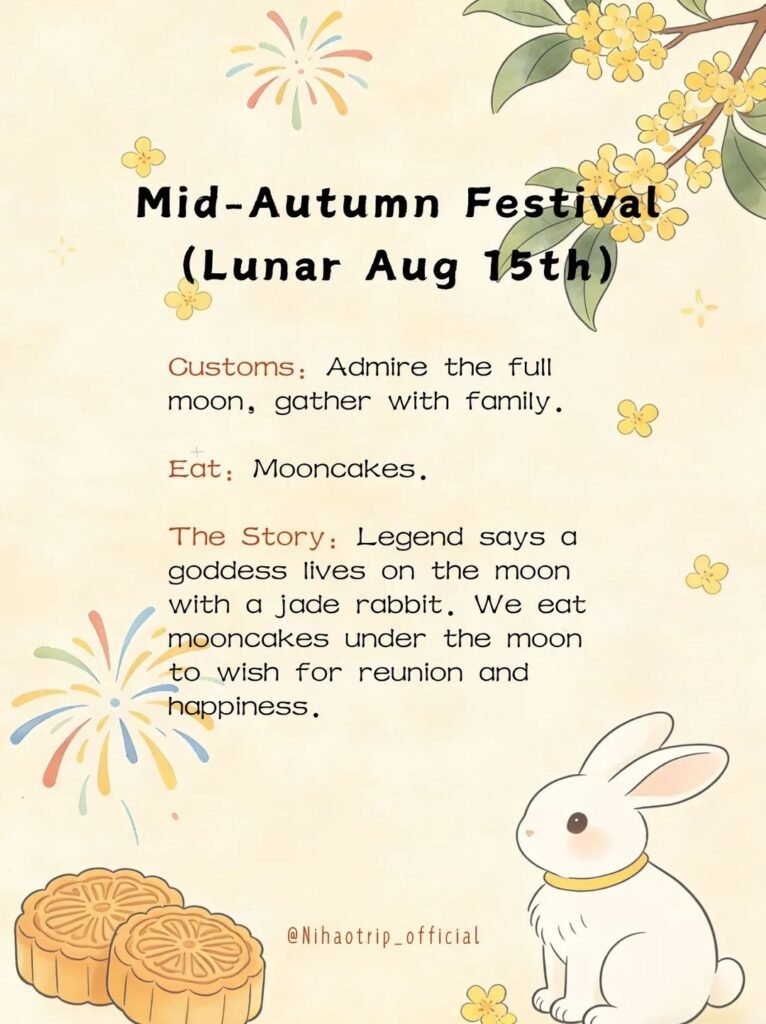 Mid-Autumn Festival
(Lunar Aug 15th)

Customs: Admire the full moon, gather with family.

Eat: Mooncakes.

The Story: Legend says a goddess lives on the moon with a jade rabbit. We eat mooncakes under the moon to wish for reunion and happiness.

@Nihaotrip_official